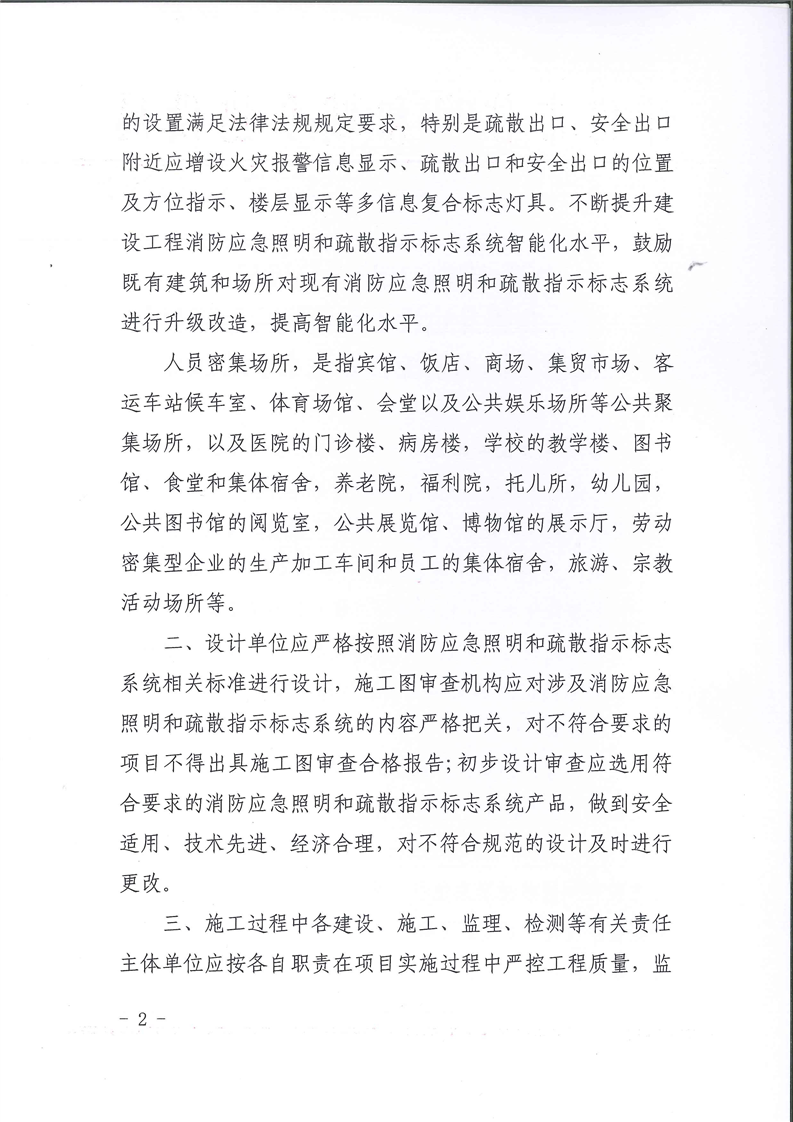 的设置满足法律法规规定要求，特别是疏散出口、安全出口附近应增设火灾报警信息显示、疏散出口和安全出口的位置及方位指示、楼层显示等多信息复合标志灯具。不断提升建设工程消防应急照明和疏散指示标志系统智能化水平，鼓励既有建筑和场所对现有消防应急照明和疏散指示标志系统进行升级改造，提高智能化水平。

人员密集场所，是指宾馆、饭店、商场、集贸市场、客运车站候车室、体育场馆、会堂以及公共娱乐场所等公共聚集场所，以及医院的门诊楼、病房楼，学校的教学楼、图书馆、食堂和集体宿舍，养老院，福利院，托儿所，幼儿园，公共图书馆的阅览室，公共展览馆、博物馆的展示厅，劳动密集型企业的生产加工车间和员工的集体宿舍，旅游、宗教活动场所等。

二、设计单位应严格按照消防应急照明和疏散指示标志系统相关标准进行设计，施工图审查机构应对涉及消防应急照明和疏散指示标志系统的内容严格把关，对不符合要求的项目不得出具施工图审查合格报告；初步设计审查应选用符合要求的消防应急照明和疏散指示标志系统产品，做到安全适用、技术先进、经济合理，对不符合规范的设计及时进行更改。

三、施工过程中各建设、施工、监理、检测等有关责任主体单位应按各自职责在项目实施过程中严控工程质量，监

- 2 -